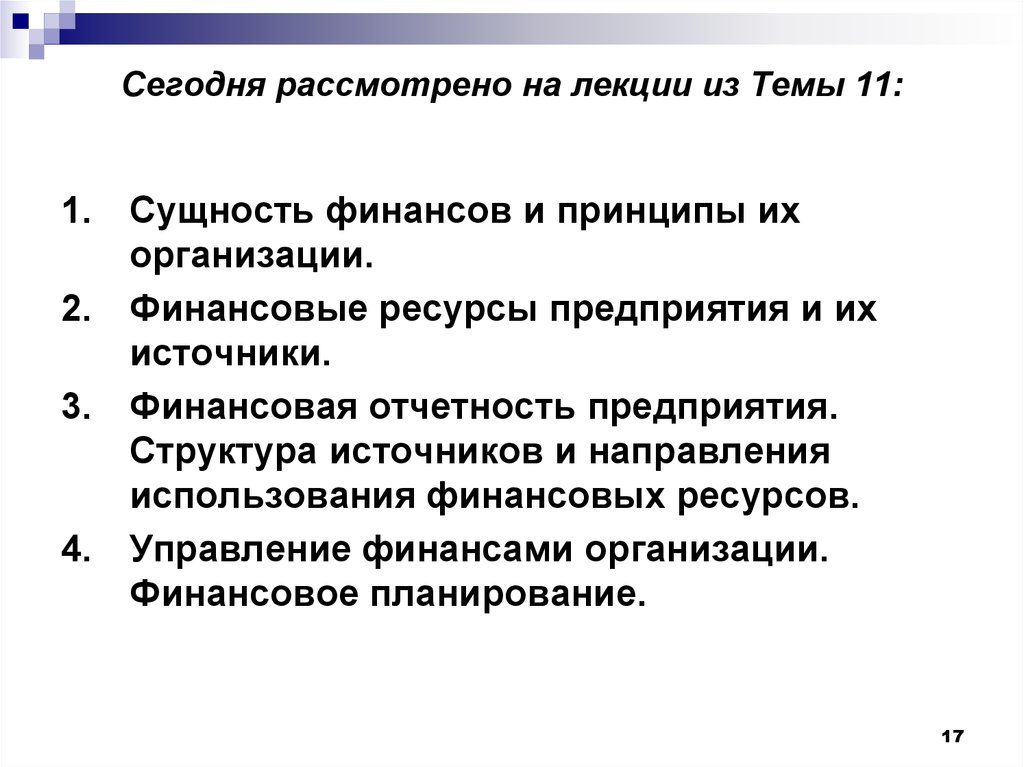 Сегодня рассмотрено на лекции из Темы 11:

1. Сущность финансов и принципы их организации.
2. Финансовые ресурсы предприятия и их источники.
3. Финансовая отчетность предприятия. Структура источников и направления использования финансовых ресурсов.
4. Управление финансами организации. Финансовое планирование.

17